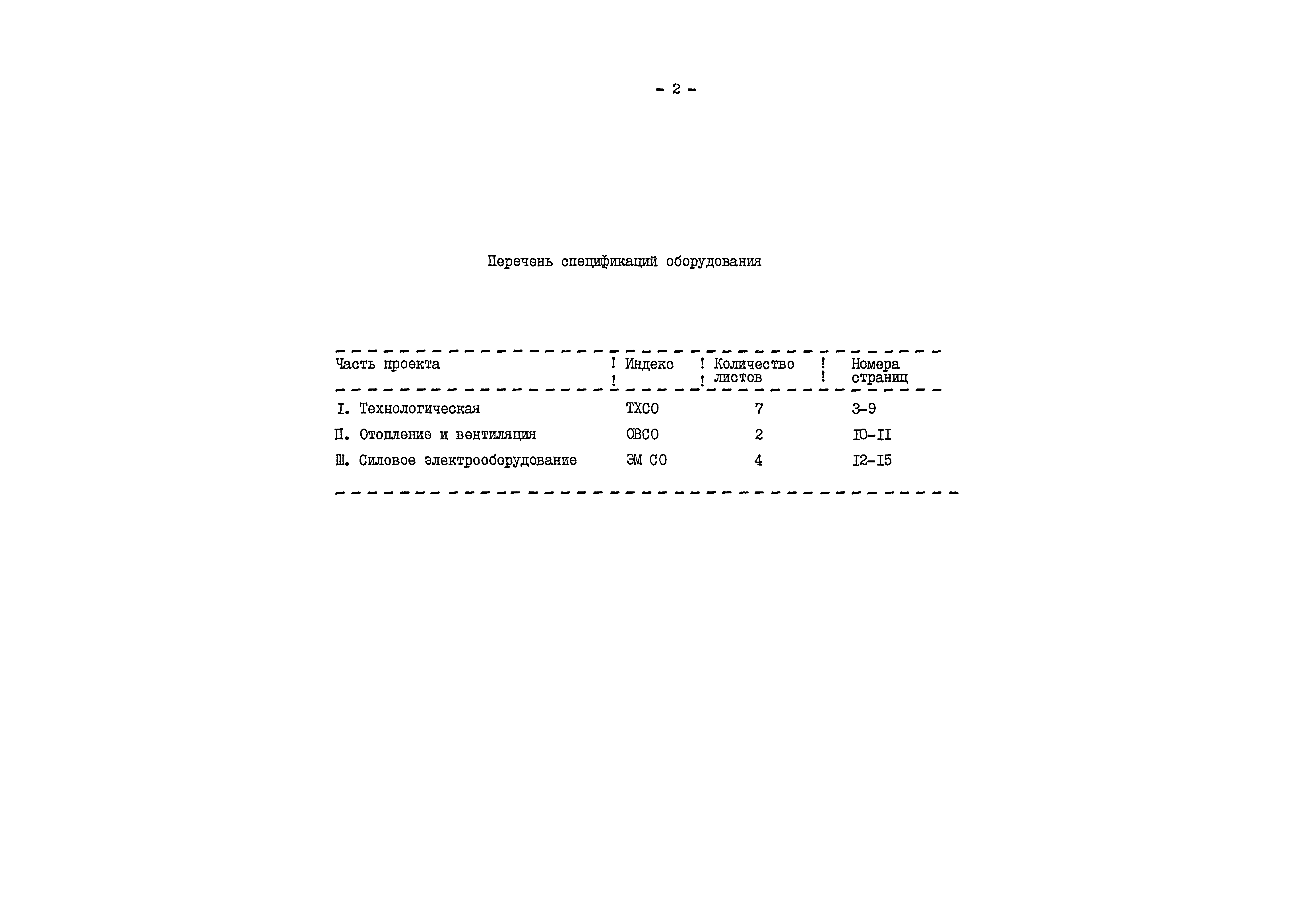 - 2 -

Перечень спецификаций оборудования

| Часть проекта | Индекс | Количество листов | Номера страниц |
|---|---|---|---|
| I. Технологическая | ТХСО | 7 | 3-9 |
| П. Отопление и вентиляция | ОВСО | 2 | IO-II |
| Ш. Силовое электрооборудование | ЭМ СО | 4 | I2-I5 |